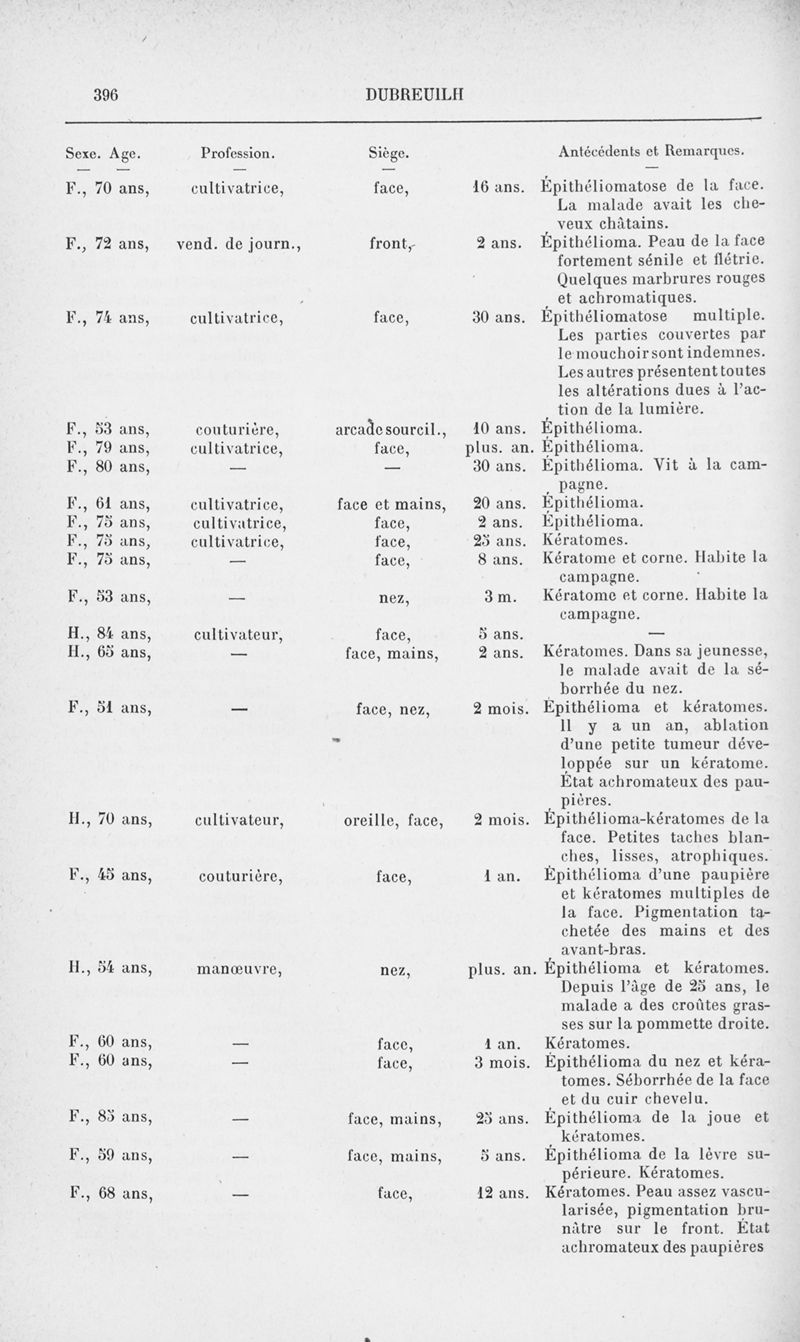 396 DUBREUILH

| Sexe. Age. | Profession. | Siège. | | Antécédents et Remarques. |
|---|---|---|---|---|
| — — | — | — | | — |
| F., 70 ans, | cultivatrice, | face, | 16 ans. | Épithéliomatose de la face. La malade avait les cheveux châtains. |
| F., 72 ans, | vend. de journ., | front, | 2 ans. | Épithélioma. Peau de la face fortement sénile et flétrie. Quelques marbrures rouges et achromatiques. |
| F., 74 ans, | cultivatrice, | face, | 30 ans. | Épithéliomatose multiple. Les parties couvertes par le mouchoir sont indemnes. Les autres présentent toutes les altérations dues à l'action de la lumière. |
| F., 53 ans, | couturière, | arcade sourcil., | 10 ans. | Épithélioma. |
| F., 79 ans, | cultivatrice, | face, | plus. an. | Épithélioma. |
| F., 80 ans, | — | — | 30 ans. | Épithélioma. Vit à la campagne. |
| F., 61 ans, | cultivatrice, | face et mains, | 20 ans. | Épithélioma. |
| F., 75 ans, | cultivatrice, | face, | 2 ans. | Épithélioma. |
| F., 75 ans, | cultivatrice, | face, | 25 ans. | Kératomes. |
| F., 75 ans, | — | face, | 8 ans. | Kératome et corne. Habite la campagne. |
| F., 53 ans, | — | nez, | 3 m. | Kératome et corne. Habite la campagne. |
| H., 84 ans, | cultivateur, | face, | 5 ans. | — |
| H., 65 ans, | — | face, mains, | 2 ans. | Kératomes. Dans sa jeunesse, le malade avait de la séborrhée du nez. |
| F., 51 ans, | — | face, nez, | 2 mois. | Épithélioma et kératomes. Il y a un an, ablation d'une petite tumeur développée sur un kératome. État achromateux des paupières. |
| H., 70 ans, | cultivateur, | oreille, face, | 2 mois. | Épithélioma-kératomes de la face. Petites taches blanches, lisses, atrophiques. |
| F., 45 ans, | couturière, | face, | 1 an. | Épithélioma d'une paupière et kératomes multiples de la face. Pigmentation tachetée des mains et des avant-bras. |
| H., 54 ans, | manœuvre, | nez, | plus. an. | Épithélioma et kératomes. Depuis l'âge de 25 ans, le malade a des croûtes grasses sur la pommette droite. |
| F., 60 ans, | — | face, | 1 an. | Kératomes. |
| F., 60 ans, | — | face, | 3 mois. | Épithélioma du nez et kératomes. Séborrhée de la face et du cuir chevelu. |
| F., 85 ans, | — | face, mains, | 25 ans. | Épithélioma de la joue et kératomes. |
| F., 59 ans, | — | face, mains, | 5 ans. | Épithélioma de la lèvre supérieure. Kératomes. |
| F., 68 ans, | — | face, | 12 ans. | Kératomes. Peau assez vascularisée, pigmentation brunâtre sur le front. État achromateux des paupières |